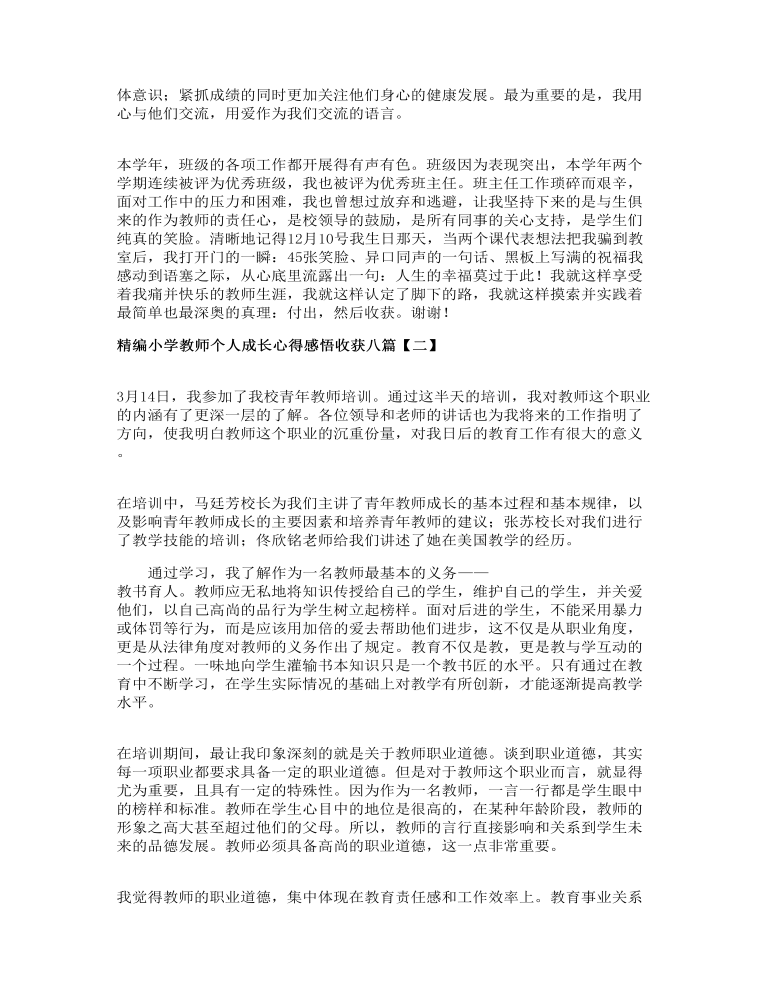 体意识；紧抓成绩的同时更加关注他们身心的健康发展。最为重要的是，我用心与他们交流，用爱作为我们交流的语言。

本学年，班级的各项工作都开展得有声有色。班级因为表现突出，本学年两个学期连续被评为优秀班级，我也被评为优秀班主任。班主任工作琐碎而艰辛，面对工作中的压力和困难，我也曾想过放弃和逃避，让我坚持下来的是与生俱来的作为教师的责任心，是校领导的鼓励，是所有同事的关心支持，是学生们纯真的笑脸。清晰地记得12月10号我生日那天，当两个课代表想法把我骗到教室后，我打开门的一瞬：45张笑脸、异口同声的一句话、黑板上写满的祝福我感动到语塞之际，从心底里流露出一句：人生的幸福莫过于此！我就这样享受着我痛并快乐的教师生涯，我就这样认定了脚下的路，我就这样摸索并实践着最简单也最深奥的真理：付出，然后收获。谢谢！

精编小学教师个人成长心得感悟收获八篇【二】

3月14日，我参加了我校青年教师培训。通过这半天的培训，我对教师这个职业的内涵有了更深一层的了解。各位领导和老师的讲话也为我将来的工作指明了方向，使我明白教师这个职业的沉重份量，对我日后的教育工作有很大的意义。

在培训中，马廷芳校长为我们主讲了青年教师成长的基本过程和基本规律，以及影响青年教师成长的主要因素和培养青年教师的建议；张苏校长对我们进行了教学技能的培训；佟欣铭老师给我们讲述了她在美国教学的经历。

通过学习，我了解作为一名教师最基本的义务——教书育人。教师应无私地将知识传授给自己的学生，维护自己的学生，并关爱他们，以自己高尚的品行为学生树立起榜样。面对后进的学生，不能采用暴力或体罚等行为，而是应该用加倍的爱去帮助他们进步，这不仅是从职业角度，更是从法律角度对教师的义务作出了规定。教育不仅是教，更是教与学互动的一个过程。一味地向学生灌输书本知识只是一个教书匠的水平。只有通过在教育中不断学习，在学生实际情况的基础上对教学有所创新，才能逐渐提高教学水平。

在培训期间，最让我印象深刻的就是关于教师职业道德。谈到职业道德，其实每一项职业都要求具备一定的职业道德。但是对于教师这个职业而言，就显得尤为重要，且具有一定的特殊性。因为作为一名教师，一言一行都是学生眼中的榜样和标准。教师在学生心目中的地位是很高的，在某种年龄阶段，教师的形象之高大甚至超过他们的父母。所以，教师的言行直接影响和关系到学生未来的品德发展。教师必须具备高尚的职业道德，这一点非常重要。

我觉得教师的职业道德，集中体现在教育责任感和工作效率上。教育事业关系